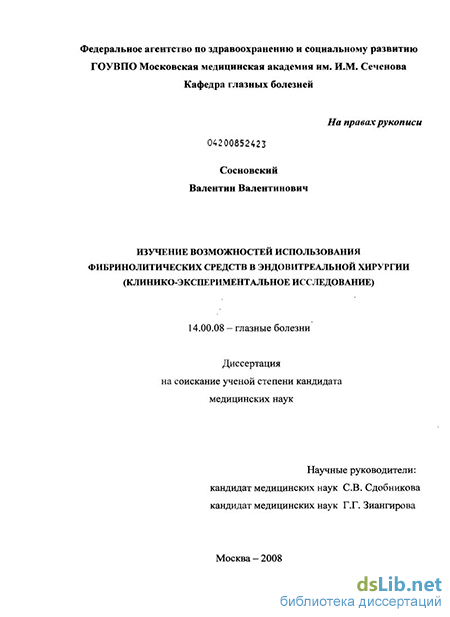 Федеральное агентство по здравоохранению и социальному развитию
ГОУВПО Московская медицинская академия им. И.М. Сеченова
Кафедра глазных болезней

На правах рукописи

04200852423

Сосновский
Валентин Валентинович

ИЗУЧЕНИЕ ВОЗМОЖНОСТЕЙ ИСПОЛЬЗОВАНИЯ
ФИБРИНОЛИТИЧЕСКИХ СРЕДСТВ В ЭНДОВИТРЕАЛЬНОЙ ХИРУРГИИ
(КЛИНИКО-ЭКСПЕРИМЕНТАЛЬНОЕ ИССЛЕДОВАНИЕ)

14.00.08 – глазные болезни

Диссертация
на соискание ученой степени кандидата
медицинских наук

Научные руководители:
кандидат медицинских наук С.В. Сдобникова
кандидат медицинских наук Г.Г. Зиангирова

Москва – 2008

dsLib.net
библиотека диссертаций